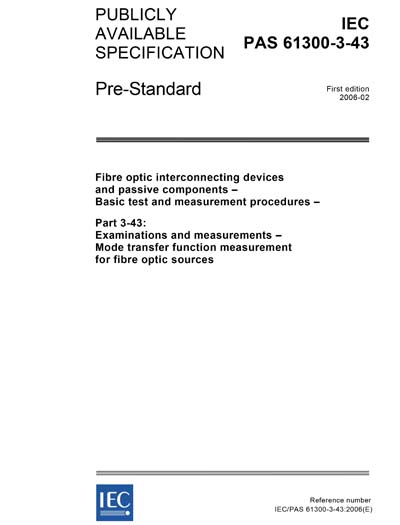 PUBLICLY AVAILABLE SPECIFICATION

IEC PAS 61300-3-43

Pre-Standard

First edition 2006-02

Fibre optic interconnecting devices and passive components – Basic test and measurement procedures –

Part 3-43: Examinations and measurements – Mode transfer function measurement for fibre optic sources

IEC

Reference number IEC/PAS 61300-3-43:2006(E)